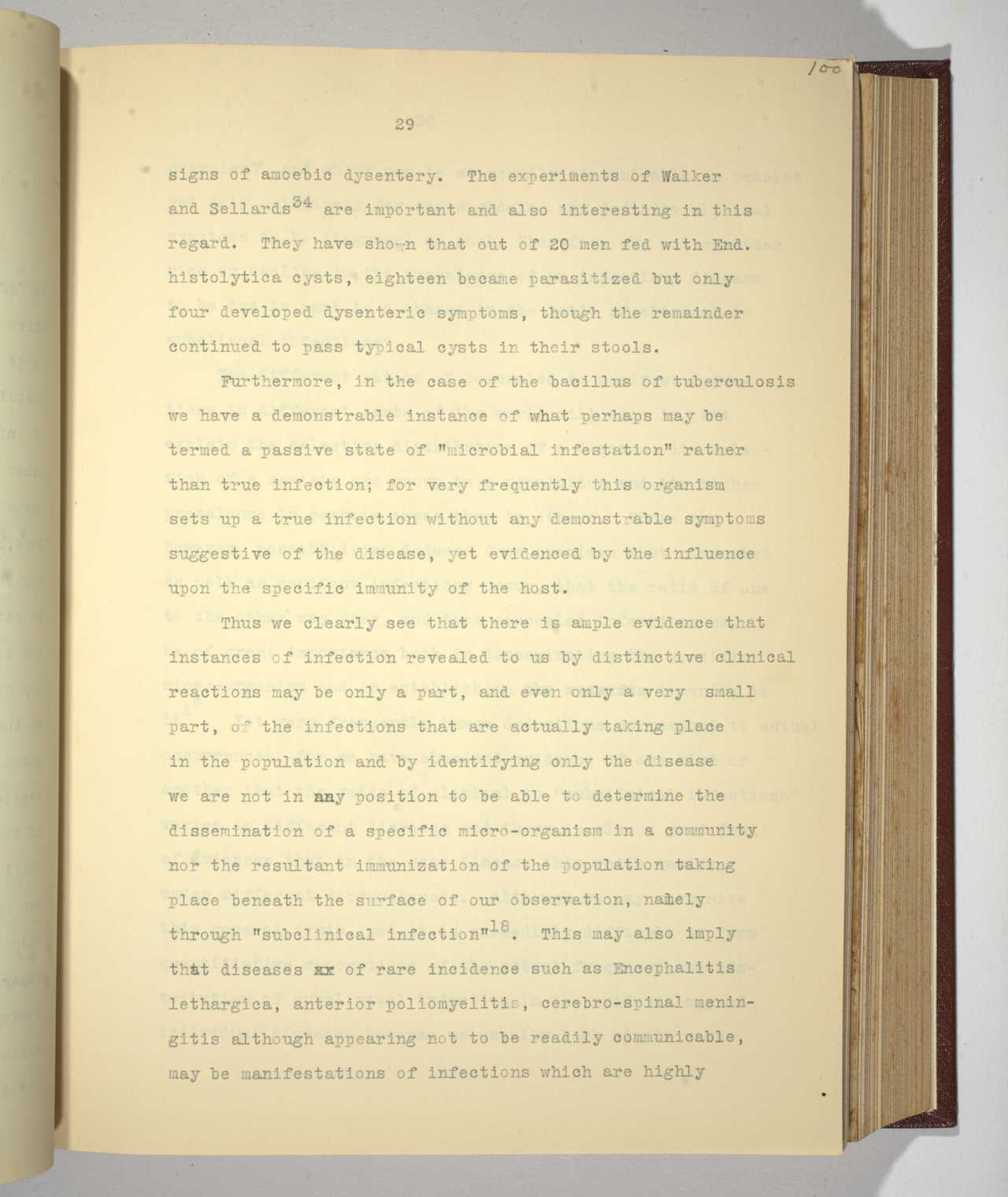 100

29

signs of amoebic dysentery. The experiments of Walker and Sellards$^{34}$ are important and also interesting in this regard. They have shown that out of 20 men fed with End. histolytica cysts, eighteen became parasitized but only four developed dysenteric symptoms, though the remainder continued to pass typical cysts in their stools.

Furthermore, in the case of the bacillus of tuberculosis we have a demonstrable instance of what perhaps may be termed a passive state of "microbial infestation" rather than true infection; for very frequently this organism sets up a true infection without any demonstrable symptoms suggestive of the disease, yet evidenced by the influence upon the specific immunity of the host.

Thus we clearly see that there is ample evidence that instances of infection revealed to us by distinctive clinical reactions may be only a part, and even only a very small part, of the infections that are actually taking place in the population and by identifying only the disease we are not in any position to be able to determine the dissemination of a specific micro-organism in a community nor the resultant immunization of the population taking place beneath the surface of our observation, namely through "subclinical infection"$^{18}$. This may also imply that diseases xx of rare incidence such as Encephalitis lethargica, anterior poliomyelitis, cerebro-spinal meningitis although appearing not to be readily communicable, may be manifestations of infections which are highly